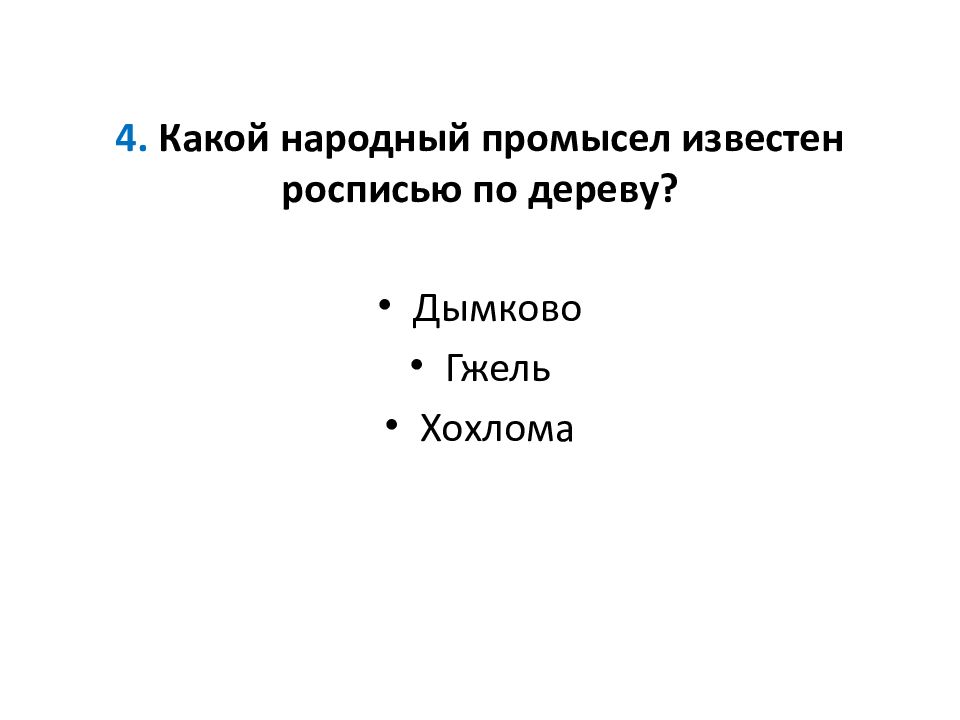 4. Какой народный промысел известен росписью по дереву?

• Дымково
• Гжель
• Хохлома